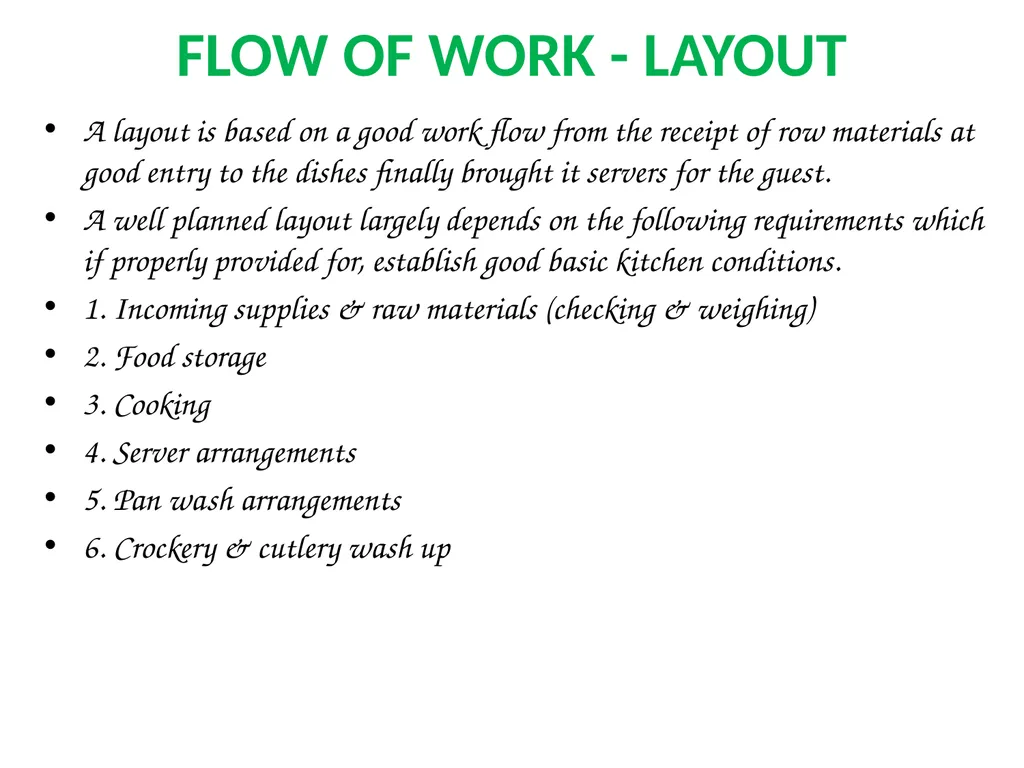 FLOW OF WORK - LAYOUT

• A layout is based on a good work flow from the receipt of row materials at good entry to the dishes finally brought it servers for the guest.
• A well planned layout largely depends on the following requirements which if properly provided for, establish good basic kitchen conditions.
• 1. Incoming supplies & raw materials (checking & weighing)
• 2. Food storage
• 3. Cooking
• 4. Server arrangements
• 5. Pan wash arrangements
• 6. Crockery & cutlery wash up